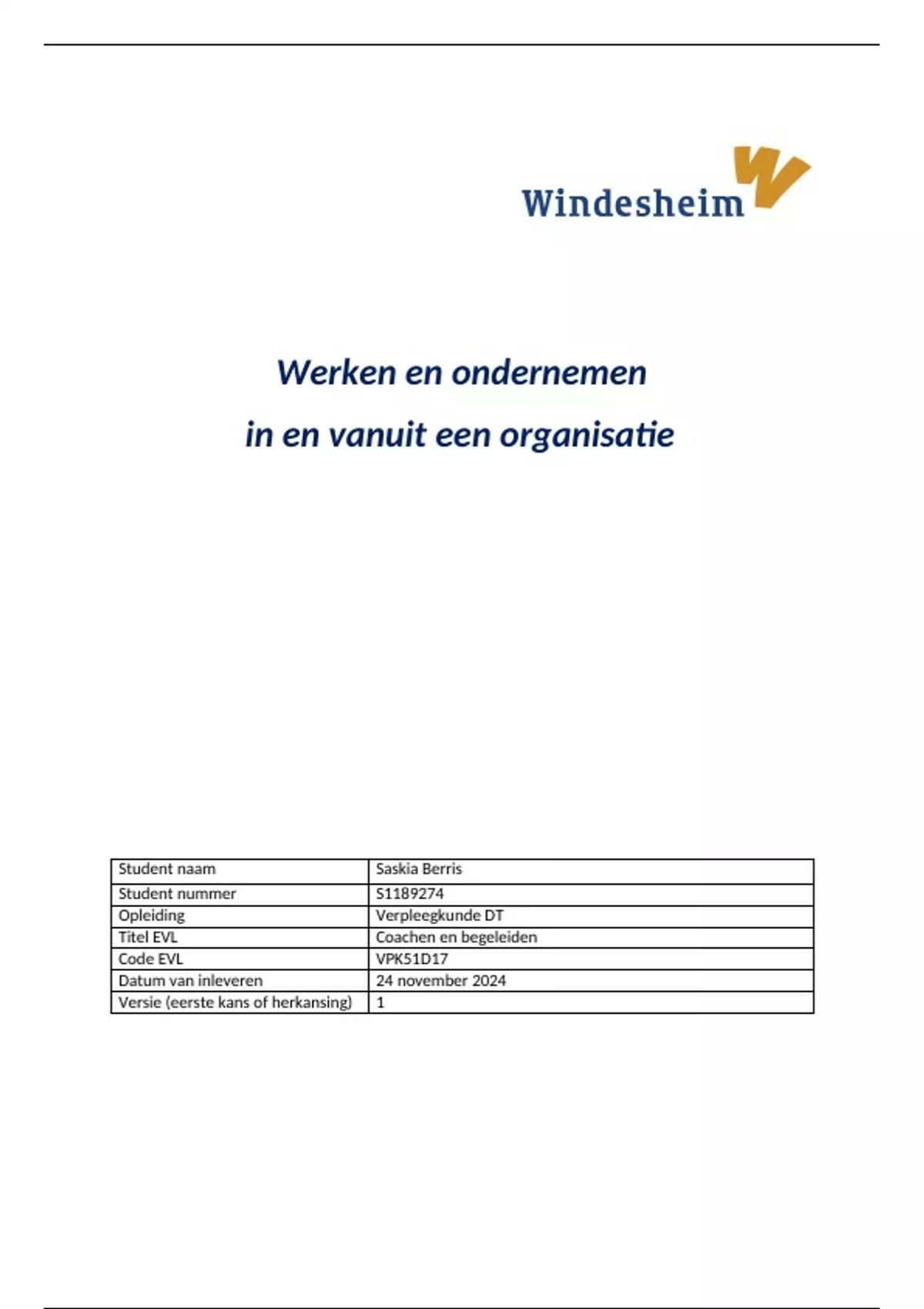 Windesheim

Werken en ondernemen

in en vanuit een organisatie

| Student naam | Saskia Berris |
|---|---|
| Student nummer | S1189274 |
| Opleiding | Verpleegkunde DT |
| Titel EVL | Coachen en begeleiden |
| Code EVL | VPK51D17 |
| Datum van inleveren | 24 november 2024 |
| Versie (eerste kans of herkansing) | 1 |